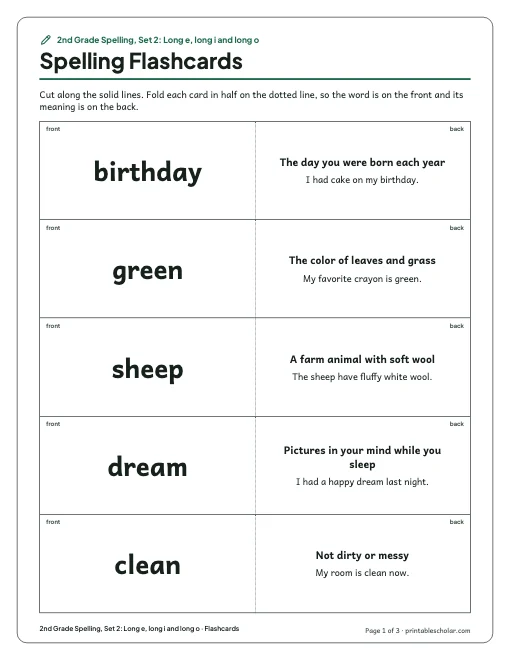 2nd Grade Spelling, Set 2: Long e, long i and long o

Spelling Flashcards

Cut along the solid lines. Fold each card in half on the dotted line, so the word is on the front and its meaning is on the back.

front

birthday

back

The day you were born each year

I had cake on my birthday.

front

green

back

The color of leaves and grass

My favorite crayon is green.

front

sheep

back

A farm animal with soft wool

The sheep have fluffy white wool.

front

dream

back

Pictures in your mind while you sleep

I had a happy dream last night.

front

clean

back

Not dirty or messy

My room is clean now.

2nd Grade Spelling, Set 2: Long e, long i and long o · Flashcards

Page 1 of 3 · printablescholar.com